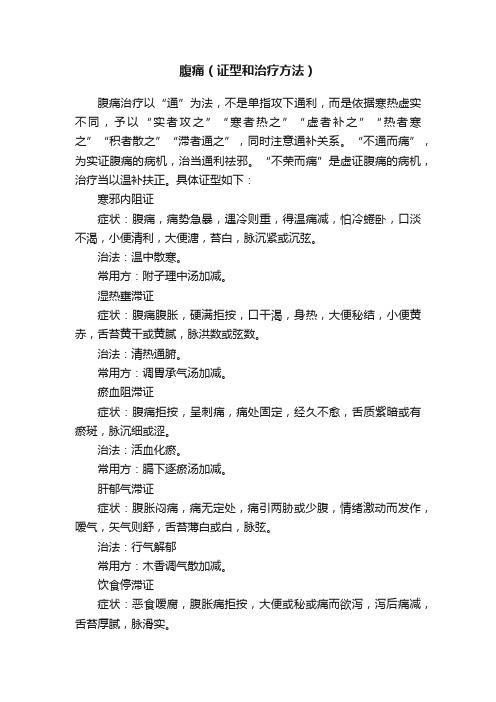 腹痛（证型和治疗方法）

腹痛治疗以“通”为法，不是单指攻下通利，而是依据寒热虚实不同，予以“实者攻之”“寒者热之”“虚者补之”“热者寒之”“积者散之”“滞者通之”，同时注意通补关系。“不通而痛”，为实证腹痛的病机，治当通利祛邪。“不荣而痛”是虚证腹痛的病机，治疗当以温补扶正。具体证型如下：

寒邪内阻证

症状：腹痛，痛势急暴，遇冷则重，得温痛减，怕冷蜷卧，口淡不渴，小便清利，大便溏，苔白，脉沉紧或沉弦。

治法：温中散寒。

常用方：附子理中汤加减。

湿热壅滞证

症状：腹痛腹胀，硬满拒按，口干渴，身热，大便秘结，小便黄赤，舌苔黄干或黄腻，脉洪数或弦数。

治法：清热通腑。

常用方：调胃承气汤加减。

瘀血阻滞证

症状：腹痛拒按，呈刺痛，痛处固定，经久不愈，舌质紫暗或有瘀斑，脉沉细或涩。

治法：活血化瘀。

常用方：膈下逐瘀汤加减。

肝郁气滞证

症状：腹胀闷痛，痛无定处，痛引两胁或少腹，情绪激动而发作，嗳气，矢气则舒，舌苔薄白或白，脉弦。

治法：行气解郁

常用方：木香调气散加减。

饮食停滞证

症状：恶食嗳腐，腹胀痛拒按，大便或秘或痛而欲泻，泻后痛减，舌苔厚腻，脉滑实。